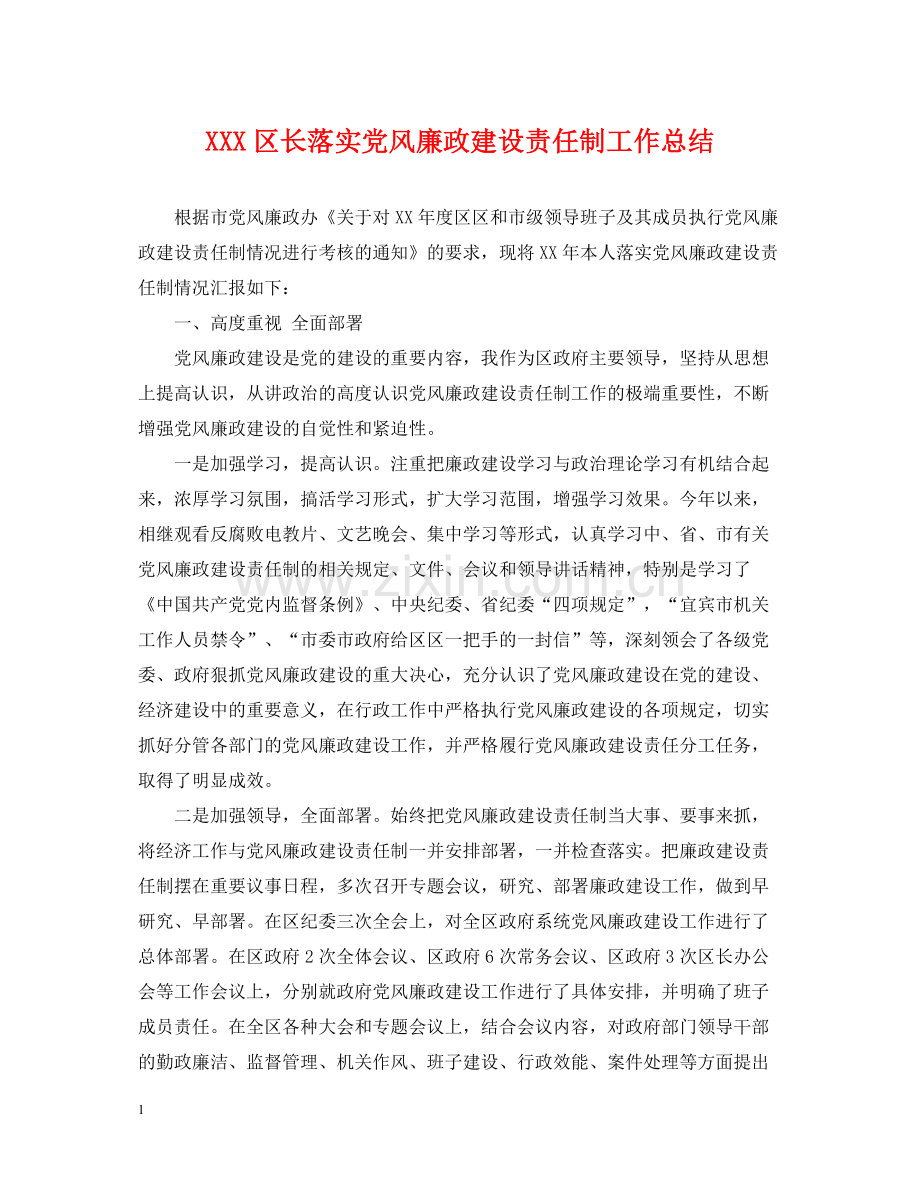 XXX区长落实党风廉政建设责任制工作总结

根据市党风廉政办《关于对XX年度区区和市级领导班子及其成员执行党风廉政建设责任制情况进行考核的通知》的要求，现将XX年本人落实党风廉政建设责任制情况汇报如下：

一、高度重视 全面部署

党风廉政建设是党的建设的重要内容，我作为区政府主要领导，坚持从思想上提高认识，从讲政治的高度认识党风廉政建设责任制工作的极端重要性，不断增强党风廉政建设的自觉性和紧迫性。

一是加强学习，提高认识。注重把廉政建设学习与政治理论学习有机结合起来，浓厚学习氛围，搞活学习形式，扩大学习范围，增强学习效果。今年以来，相继观看反腐败电教片、文艺晚会、集中学习等形式，认真学习中、省、市有关党风廉政建设责任制的相关规定、文件、会议和领导讲话精神，特别是学习了《中国共产党党内监督条例》、中央纪委、省纪委“四项规定”，“宜宾市机关工作人员禁令”、“市委市政府给区区一把手的一封信”等，深刻领会了各级党委、政府狠抓党风廉政建设的重大决心，充分认识了党风廉政建设在党的建设、经济建设中的重要意义，在行政工作中严格执行党风廉政建设的各项规定，切实抓好分管各部门的党风廉政建设工作，并严格履行党风廉政建设责任分工任务，取得了明显成效。

二是加强领导，全面部署。始终把党风廉政建设责任制当大事、要事来抓，将经济工作与党风廉政建设责任制一并安排部署，一并检查落实。把廉政建设责任制摆在重要议事日程，多次召开专题会议，研究、部署廉政建设工作，做到早研究、早部署。在区纪委三次全会上，对全区政府系统党风廉政建设工作进行了总体部署。在区政府2次全体会议、区政府6次常务会议、区政府3次区长办公会等工作会议上，分别就政府党风廉政建设工作进行了具体安排，并明确了班子成员责任。在全区各种大会和专题会议上，结合会议内容，对政府部门领导干部的勤政廉洁、监督管理、机关作风、班子建设、行政效能、案件处理等方面提出

1

www.zixin.com.cn